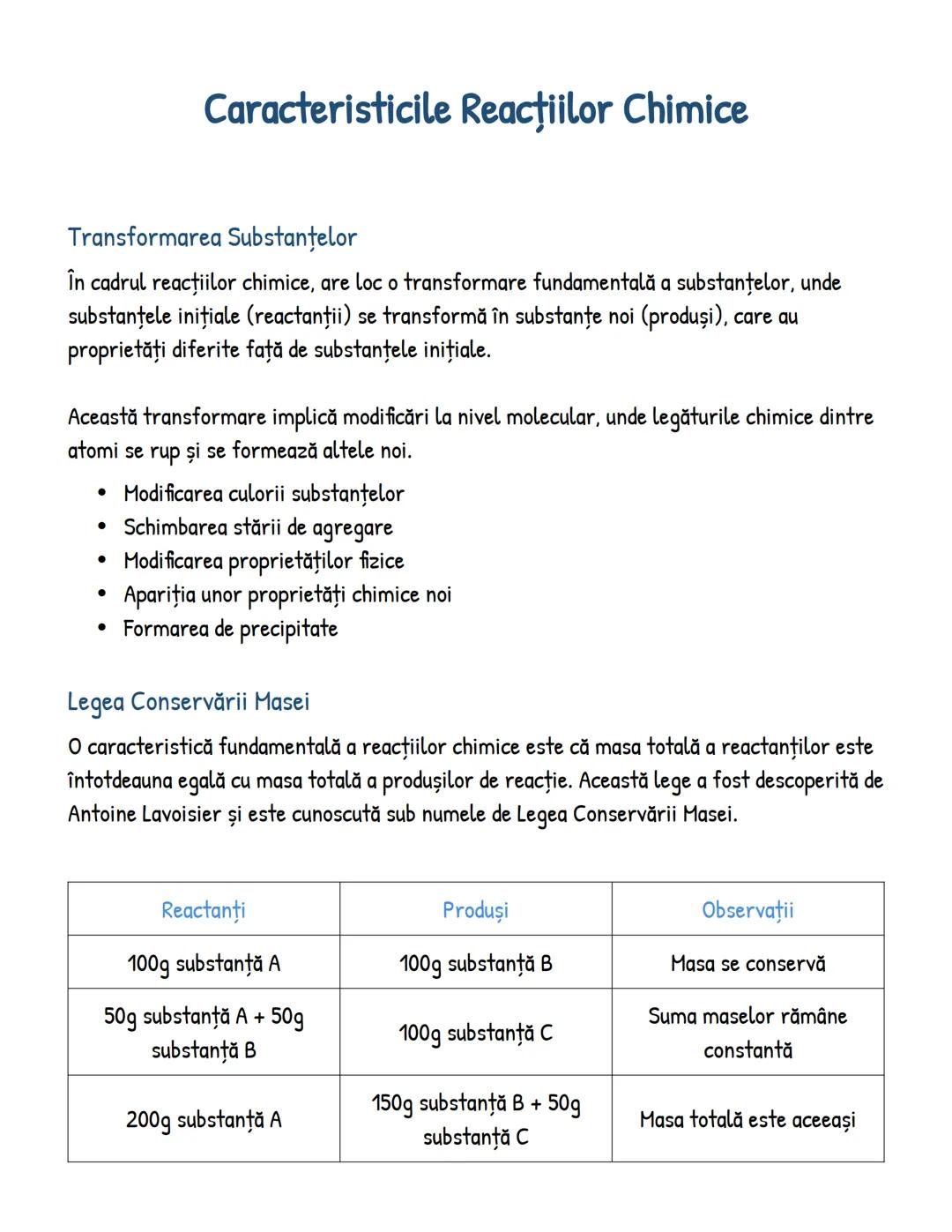 Caracteristicile Reacțiilor Chimice

Transformarea Substanțelor

În cadrul reacțiilor chimice, are loc o transformare fundamentală a substanțelor, unde substanțele inițiale (reactanții) se transformă în substanțe noi (produși), care au proprietăți diferite față de substanțele inițiale.

Această transformare implică modificări la nivel molecular, unde legăturile chimice dintre atomi se rup și se formează altele noi.

• Modificarea culorii substanțelor
• Schimbarea stării de agregare
• Modificarea proprietăților fizice
• Apariția unor proprietăți chimice noi
• Formarea de precipitate

Legea Conservării Masei

O caracteristică fundamentală a reacțiilor chimice este că masa totală a reactanților este întotdeauna egală cu masa totală a produșilor de reacție. Această lege a fost descoperită de Antoine Lavoisier și este cunoscută sub numele de Legea Conservării Masei.

| Reactanți | Produși | Observații |
|---|---|---|
| 100g substanță A | 100g substanță B | Masa se conservă |
| 50g substanță A + 50g substanță B | 100g substanță C | Suma maselor rămâne constantă |
| 200g substanță A | 150g substanță B + 50g substanță C | Masa totală este aceeași |